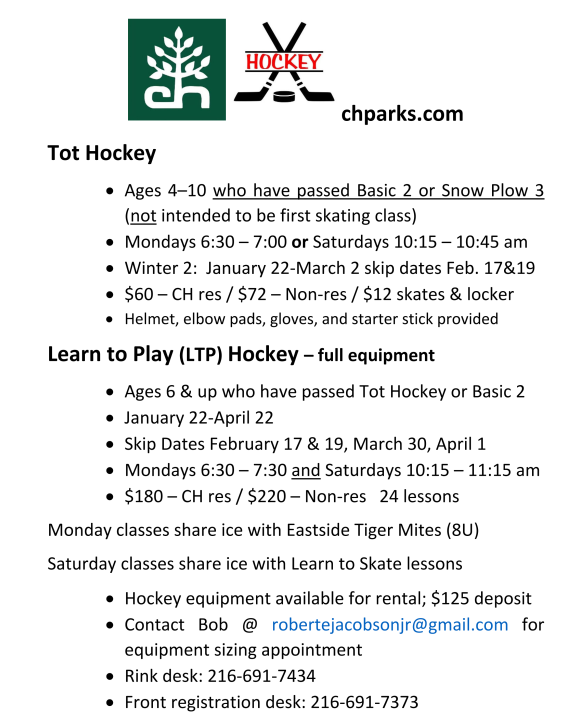 ch

HOCKEY

chparks.com

Tot Hockey

• Ages 4–10 who have passed Basic 2 or Snow Plow 3 (not intended to be first skating class)
• Mondays 6:30 – 7:00 or Saturdays 10:15 – 10:45 am
• Winter 2: January 22-March 2 skip dates Feb. 17&19
• $60 – CH res / $72 – Non-res / $12 skates & locker
• Helmet, elbow pads, gloves, and starter stick provided

Learn to Play (LTP) Hockey – full equipment

• Ages 6 & up who have passed Tot Hockey or Basic 2
• January 22-April 22
• Skip Dates February 17 & 19, March 30, April 1
• Mondays 6:30 – 7:30 and Saturdays 10:15 – 11:15 am
• $180 – CH res / $220 – Non-res 24 lessons

Monday classes share ice with Eastside Tiger Mites (8U)

Saturday classes share ice with Learn to Skate lessons

• Hockey equipment available for rental; $125 deposit
• Contact Bob @ robertejacobsonjr@gmail.com for equipment sizing appointment
• Rink desk: 216-691-7434
• Front registration desk: 216-691-7373